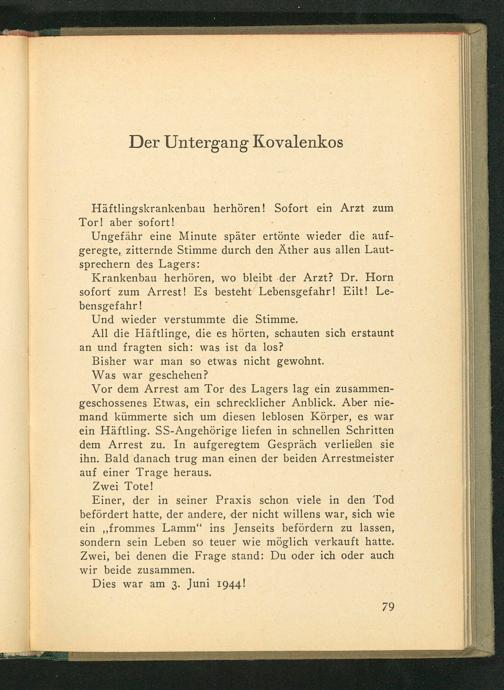 Der Untergang Kovalenkos

Häftlingskrankenbau herhören! Sofort ein Arzt zum Tor! aber sofort!

Ungefähr eine Minute später ertönte wieder die aufgeregte, zitternde Stimme durch den Äther aus allen Lautsprechern des Lagers:

Krankenbau herhören, wo bleibt der Arzt? Dr. Horn sofort zum Arrest! Es besteht Lebensgefahr! Eilt! Lebensgefahr!

Und wieder verstummte die Stimme.

All die Häftlinge, die es hörten, schauten sich erstaunt an und fragten sich: was ist da los?

Bisher war man so etwas nicht gewohnt.

Was war geschehen?

Vor dem Arrest am Tor des Lagers lag ein zusammengeschossenes Etwas, ein schrecklicher Anblick. Aber niemand kümmerte sich um diesen leblosen Körper, es war ein Häftling. SS-Angehörige liefen in schnellen Schritten dem Arrest zu. In aufgeregtem Gespräch verließen sie ihn. Bald danach trug man einen der beiden Arrestmeister auf einer Trage heraus.

Zwei Tote!

Einer, der in seiner Praxis schon viele in den Tod befördert hatte, der andere, der nicht willens war, sich wie ein „frommes Lamm“ ins Jenseits befördern zu lassen, sondern sein Leben so teuer wie möglich verkauft hatte. Zwei, bei denen die Frage stand: Du oder ich oder auch wir beide zusammen.

Dies war am 3. Juni 1944!

79